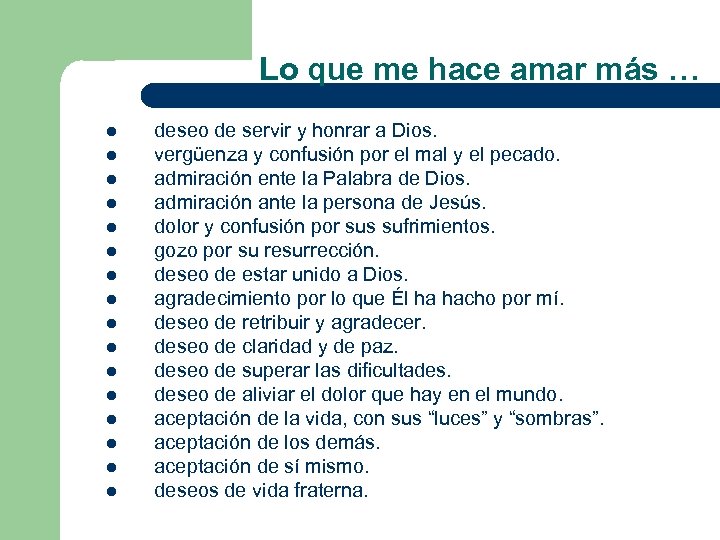 Lo que me hace amar más …

- deseo de servir y honrar a Dios.
- vergüenza y confusión por el mal y el pecado.
- admiración ente la Palabra de Dios.
- admiración ante la persona de Jesús.
- dolor y confusión por sus sufrimientos.
- gozo por su resurrección.
- deseo de estar unido a Dios.
- agradecimiento por lo que Él ha hacho por mí.
- deseo de retribuir y agradecer.
- deseo de claridad y de paz.
- deseo de superar las dificultades.
- deseo de aliviar el dolor que hay en el mundo.
- aceptación de la vida, con sus “luces” y “sombras”.
- aceptación de los demás.
- aceptación de sí mismo.
- deseos de vida fraterna.